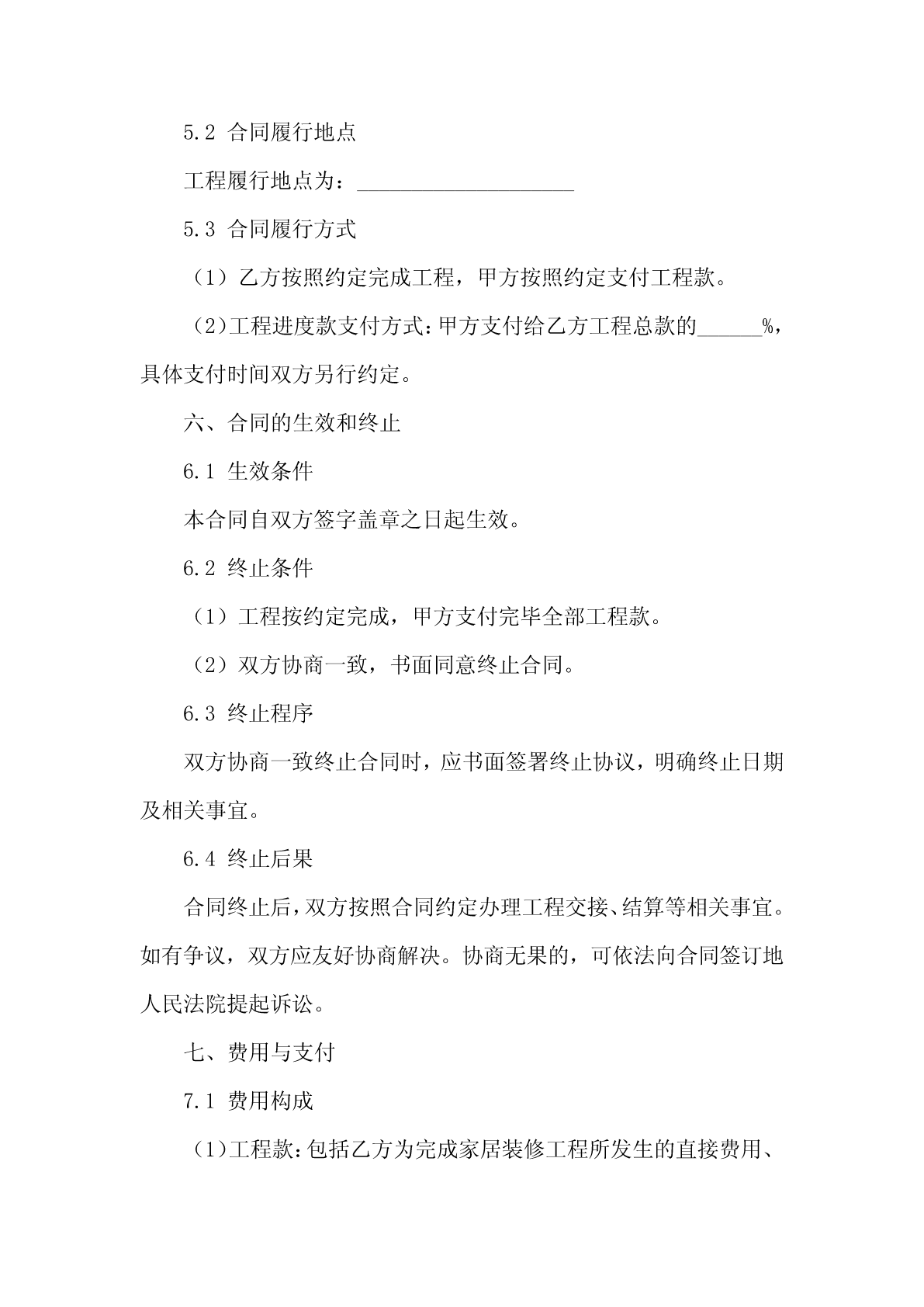 5.2 合同履行地点

工程履行地点为：____________________

5.3 合同履行方式

（1）乙方按照约定完成工程，甲方按照约定支付工程款。

（2）工程进度款支付方式：甲方支付给乙方工程总款的______%，具体支付时间双方另行约定。

六、合同的生效和终止

6.1 生效条件

本合同自双方签字盖章之日起生效。

6.2 终止条件

（1）工程按约定完成，甲方支付完毕全部工程款。

（2）双方协商一致，书面同意终止合同。

6.3 终止程序

双方协商一致终止合同时，应书面签署终止协议，明确终止日期及相关事宜。

6.4 终止后果

合同终止后，双方按照合同约定办理工程交接、结算等相关事宜。如有争议，双方应友好协商解决。协商无果的，可依法向合同签订地人民法院提起诉讼。

七、费用与支付

7.1 费用构成

（1）工程款：包括乙方为完成家居装修工程所发生的直接费用、